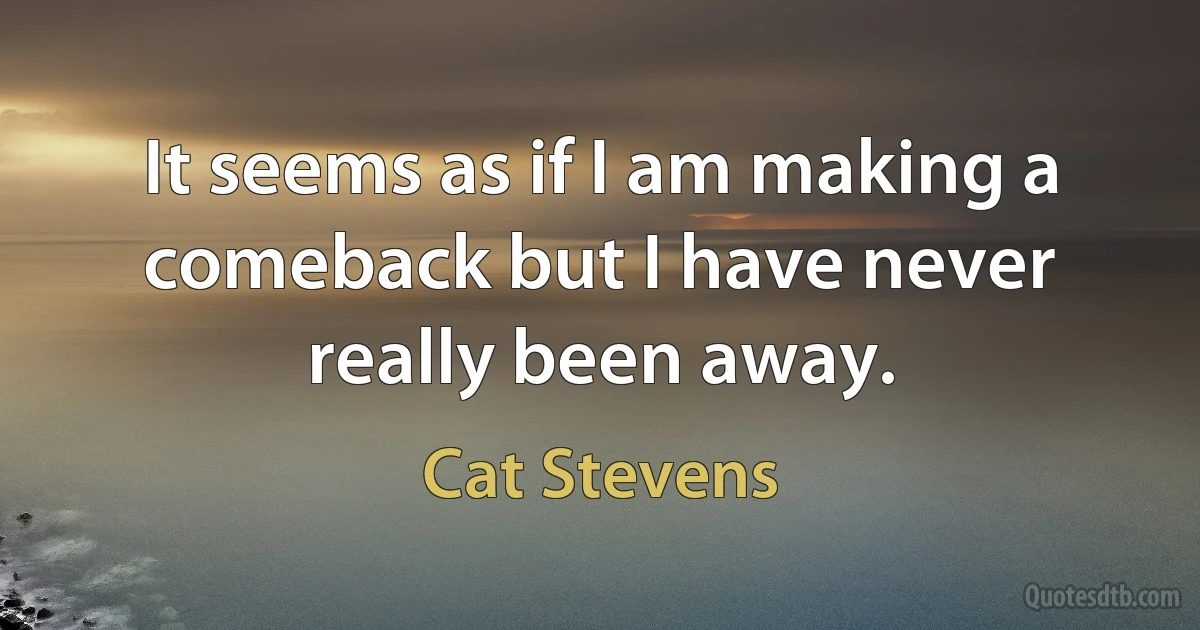 It seems as if I am making a comeback but I have never really been away.

Cat Stevens

Quotesdtb.com